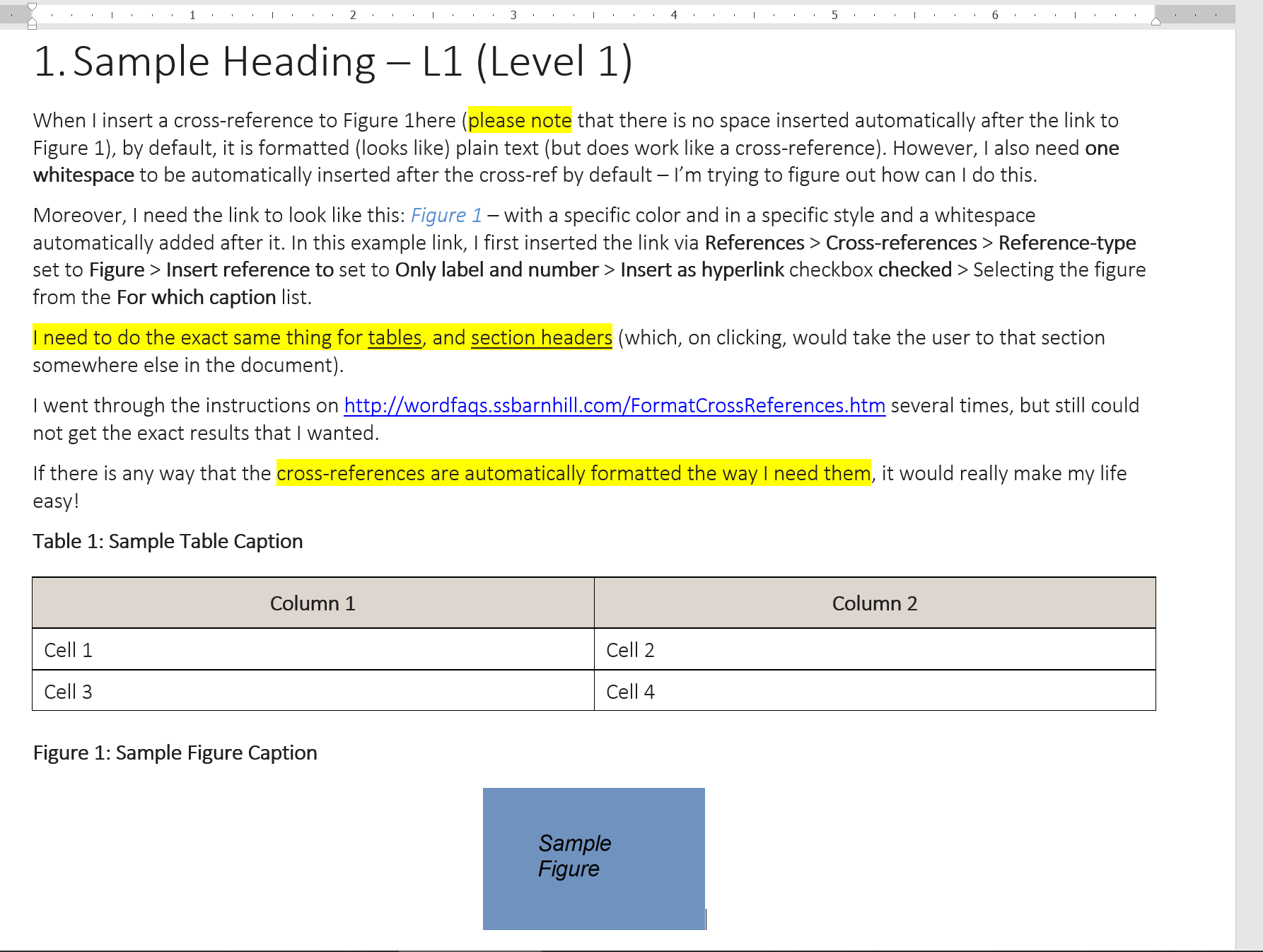 1 2 3 4 5 6

1. Sample Heading – L1 (Level 1)

When I insert a cross-reference to Figure 1here (please note that there is no space inserted automatically after the link to Figure 1), by default, it is formatted (looks like) plain text (but does work like a cross-reference). However, I also need one whitespace to be automatically inserted after the cross-ref by default – I'm trying to figure out how can I do this.

Moreover, I need the link to look like this: Figure 1 – with a specific color and in a specific style and a whitespace automatically added after it. In this example link, I first inserted the link via References > Cross-references > Reference-type set to Figure > Insert reference to set to Only label and number > Insert as hyperlink checkbox checked > Selecting the figure from the For which caption list.

I need to do the exact same thing for tables, and section headers (which, on clicking, would take the user to that section somewhere else in the document).

I went through the instructions on http://wordfaqs.ssbarnhill.com/FormatCrossReferences.htm several times, but still could not get the exact results that I wanted.

If there is any way that the cross-references are automatically formatted the way I need them, it would really make my life easy!

Table 1: Sample Table Caption

| Column 1 | Column 2 |
|---|---|
| Cell 1 | Cell 2 |
| Cell 3 | Cell 4 |

Figure 1: Sample Figure Caption

Sample Figure